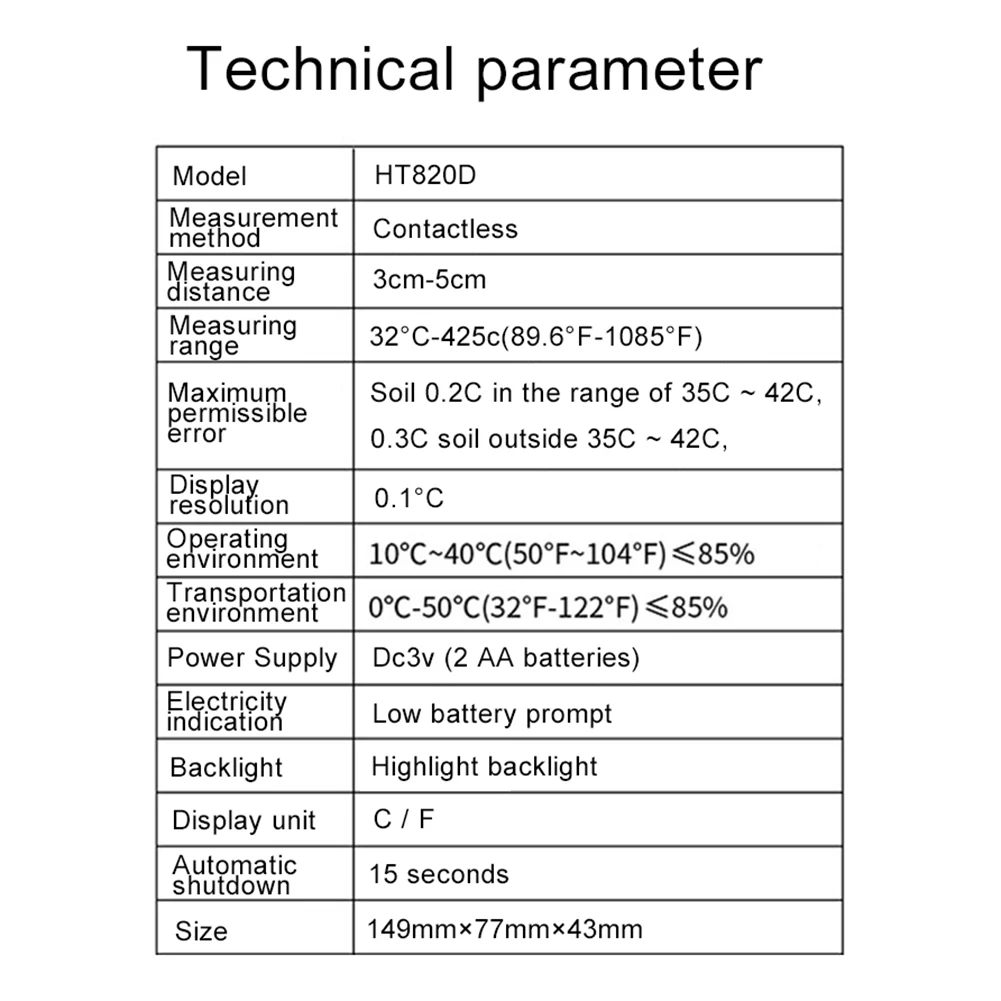 Technical parameter

| Model | HT820D |
|---|---|
| Measurement method | Contactless |
| Measuring distance | 3cm-5cm |
| Measuring range | 32°C-425c(89.6°F-1085°F) |
| Maximum permissible error | Soil 0.2C in the range of 35C ~ 42C, 0.3C soil outside 35C ~ 42C, |
| Display resolution | 0.1°C |
| Operating environment | 10°C~40°C(50°F~104°F)≤85% |
| Transportation environment | 0°C-50°C(32°F-122°F)≤85% |
| Power Supply | Dc3v (2 AA batteries) |
| Electricity indication | Low battery prompt |
| Backlight | Highlight backlight |
| Display unit | C / F |
| Automatic shutdown | 15 seconds |
| Size | 149mm×77mm×43mm |